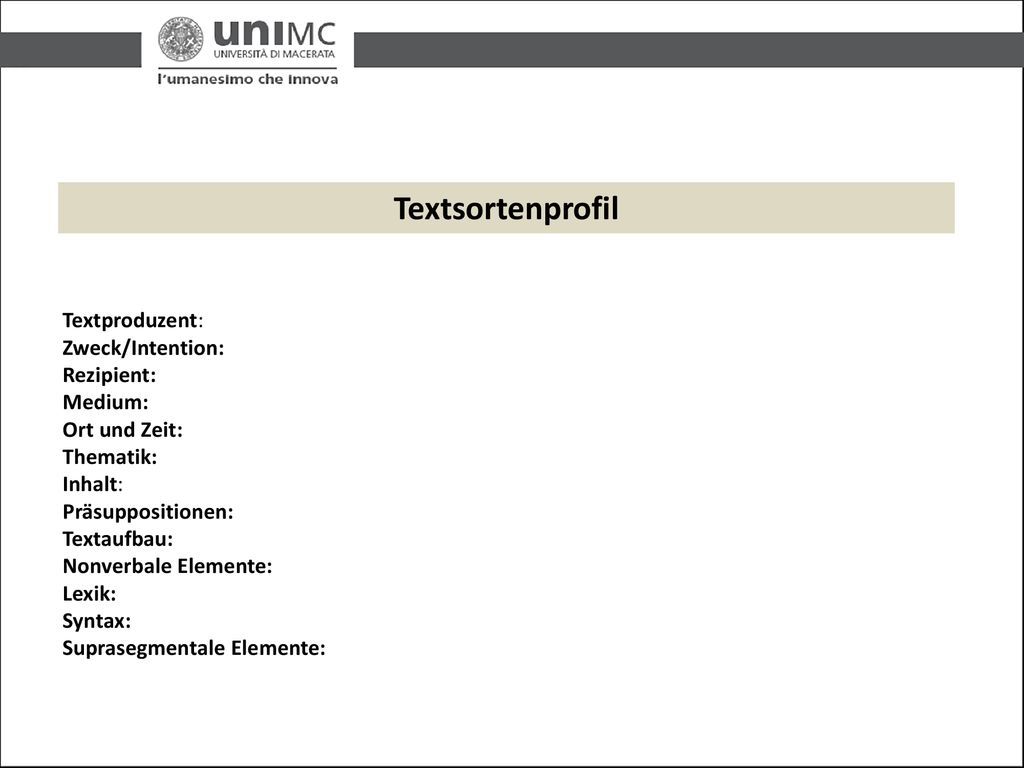 uniMC
UNIVERSITÀ DI MACERATA
l'umanesimo che innova

Textsortenprofil

Textproduzent:
Zweck/Intention:
Rezipient:
Medium:
Ort und Zeit:
Thematik:
Inhalt:
Präsuppositionen:
Textaufbau:
Nonverbale Elemente:
Lexik:
Syntax:
Suprasegmentale Elemente: